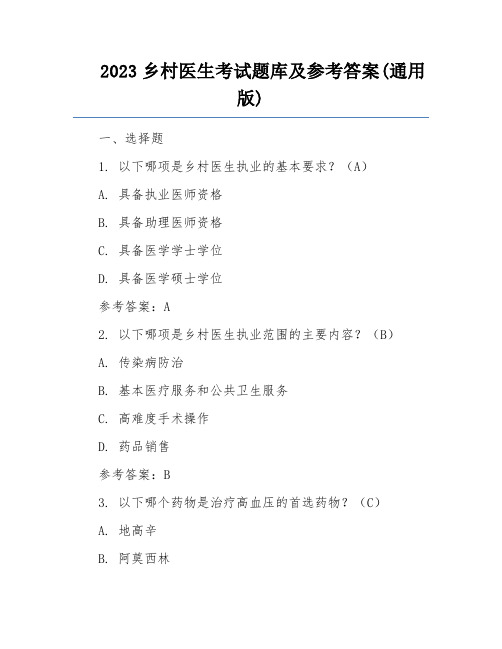 2023 乡村医生考试题库及参考答案(通用版)

一、选择题

1. 以下哪项是乡村医生执业的基本要求？（A）

A. 具备执业医师资格

B. 具备助理医师资格

C. 具备医学学士学位

D. 具备医学硕士学位

参考答案：A

2. 以下哪项是乡村医生执业范围的主要内容？（B）

A. 传染病防治

B. 基本医疗服务和公共卫生服务

C. 高难度手术操作

D. 药品销售

参考答案：B

3. 以下哪个药物是治疗高血压的首选药物？（C）

A. 地高辛

B. 阿莫西林